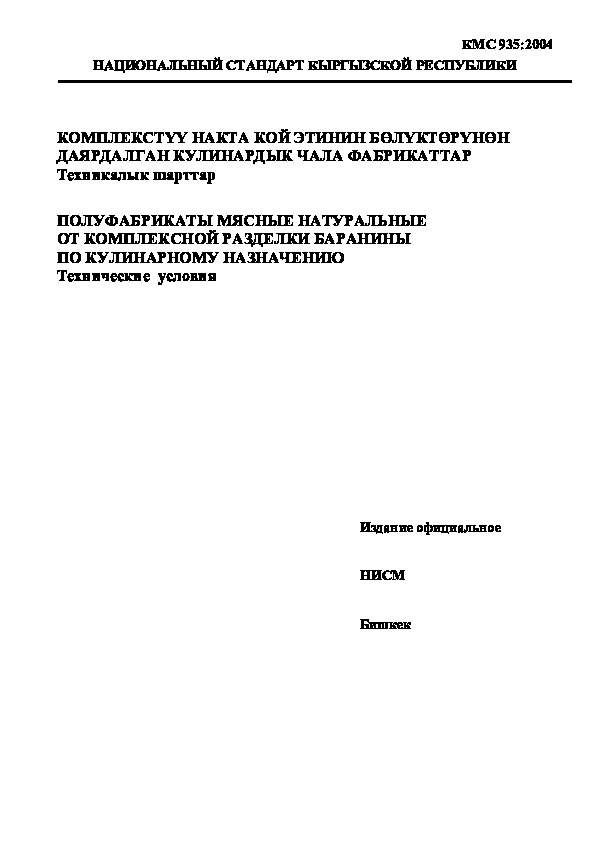 КМС 935:2004
НАЦИОНАЛЬНЫЙ СТАНДАРТ КЫРГЫЗСКОЙ РЕСПУБЛИКИ

КОМПЛЕКСТҮҮ НАКТА КОЙ ЭТИНИН БӨЛҮКТӨРҮНӨН ДАЯРДАЛГАН КУЛИНАРДЫК ЧАЛА ФАБРИКАТТАР
Техникалык шарттар

ПОЛУФАБРИКАТЫ МЯСНЫЕ НАТУРАЛЬНЫЕ ОТ КОМПЛЕКСНОЙ РАЗДЕЛКИ БАРАНИНЫ ПО КУЛИНАРНОМУ НАЗНАЧЕНИЮ
Технические условия

Издание официальное

НИСМ

Бишкек